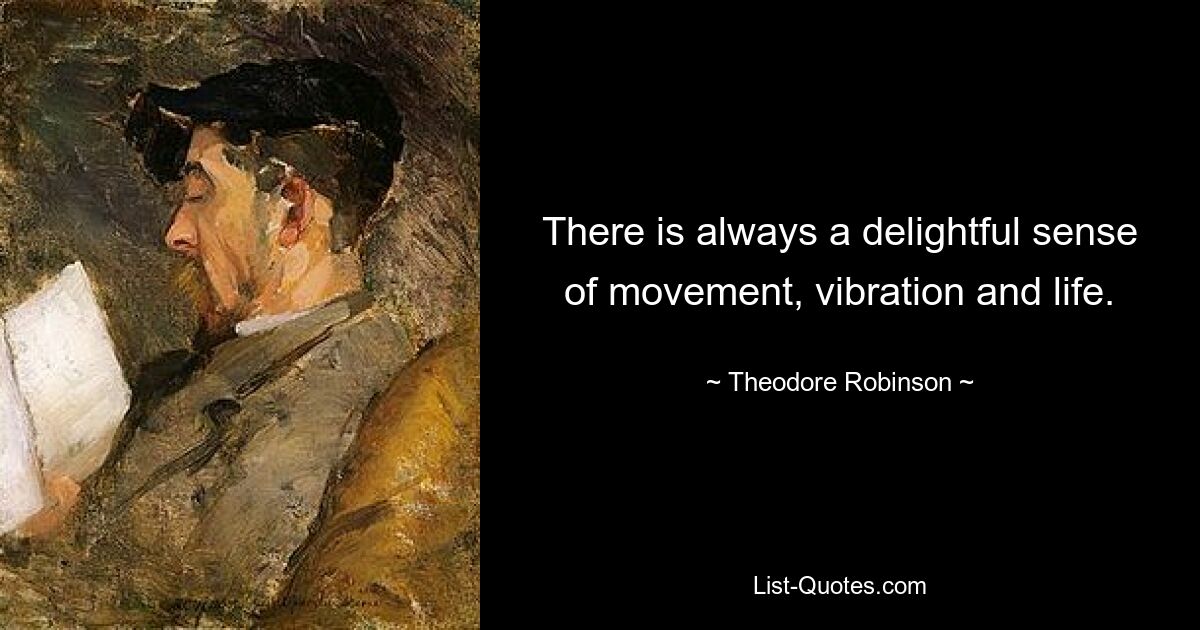 There is always a delightful sense of movement, vibration and life.

~ Theodore Robinson ~

List-Quotes.com